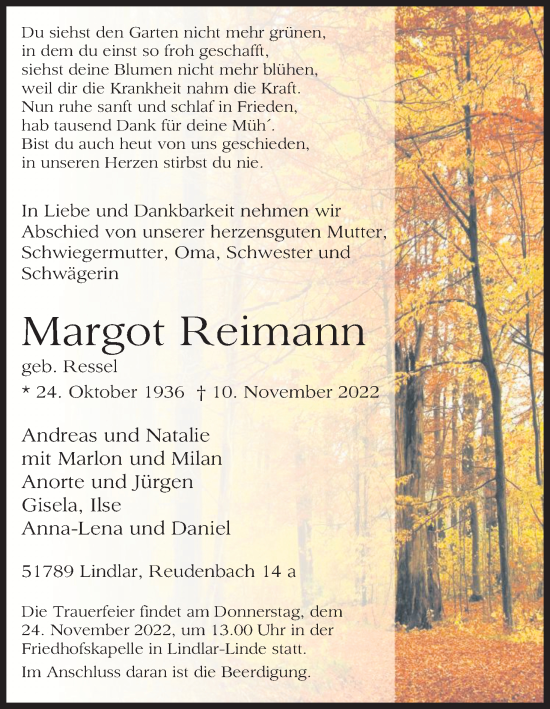 Du siehst den Garten nicht mehr grünen,
in dem du einst so froh geschafft,
siehst deine Blumen nicht mehr blühen,
weil dir die Krankheit nahm die Kraft.
Nun ruhe sanft und schlaf in Frieden,
hab tausend Dank für deine Müh´.
Bist du auch heut von uns geschieden,
in unseren Herzen stirbst du nie.

In Liebe und Dankbarkeit nehmen wir Abschied von unserer herzensguten Mutter, Schwiegermutter, Oma, Schwester und Schwägerin

Margot Reimann
geb. Ressel
* 24. Oktober 1936 † 10. November 2022

Andreas und Natalie
mit Marlon und Milan
Anorte und Jürgen
Gisela, Ilse
Anna-Lena und Daniel

51789 Lindlar, Reudenbach 14 a

Die Trauerfeier findet am Donnerstag, dem 24. November 2022, um 13.00 Uhr in der Friedhofskapelle in Lindlar-Linde statt.
Im Anschluss daran ist die Beerdigung.